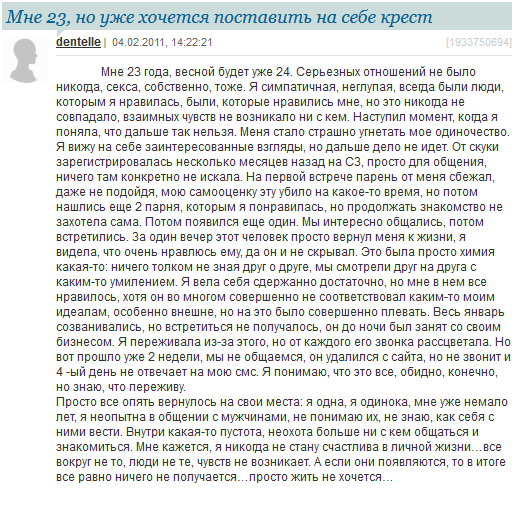 Мне 23, но уже хочется поставить на себе крест

dentelle | 04.02.2011, 14:22:21 [1933750694]

Мне 23 года, весной будет уже 24. Серьезных отношений не было никогда, секса, собственно, тоже. Я симпатичная, неглупая, всегда были люди, которым я нравилась, были, которые нравились мне, но это никогда не совпадало, взаимных чувств не возникало ни с кем. Наступил момент, когда я поняла, что дальше так нельзя. Меня стало страшно угнетать мое одиночество. Я вижу на себе заинтересованные взгляды, но дальше дело не идет. От скуки зарегистрировалась несколько месяцев назад на СЗ, просто для общения, ничего там конкретно не искала. На первой встрече парень от меня сбежал, даже не подойдя, мою самооценку эту убило на какое-то время, но потом нашлись еще 2 парня, которым я понравилась, но продолжать знакомство не захотела сама. Потом появился еще один. Мы интересно общались, потом встретились. За один вечер этот человек просто вернул меня к жизни, я видела, что очень нравлюсь ему, да он и не скрывал. Это была просто химия какая-то: ничего толком не зная друг о друге, мы смотрели друг на друга с каким-то умилением. Я вела себя сдержанно достаточно, но мне в нем все нравилось, хотя он во многом совершенно не соответствовал каким-то моим идеалам, особенно внешне, но на это было совершенно плевать. Весь январь созванивались, но встретиться не получалось, он до ночи был занят со своим бизнесом. Я переживала из-за этого, но от каждого его звонка рассцветала. Но вот прошло уже 2 недели, мы не общаемся, он удалился с сайта, но не звонит и 4 -ый день не отвечает на мою смс. Я понимаю, что это все, обидно, конечно, но знаю, что переживу.
Просто все опять вернулось на свои места: я одна, я одинока, мне уже немало лет, я неопытна в общении с мужчинами, не понимаю их, не знаю, как себя с ними вести. Внутри какая-то пустота, неохота больше ни с кем общаться и знакомиться. Мне кажется, я никогда не стану счастлива в личной жизни…все вокруг не то, люди не те, чувств не возникает. А если они появляются, то в итоге все равно ничего не получается…просто жить не хочется…